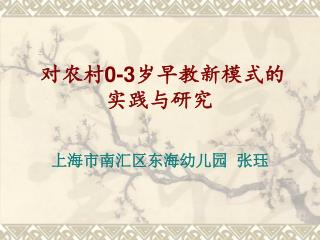 对农村0-3岁早教新模式的实践与研究

上海市南汇区东海幼儿园 张珏